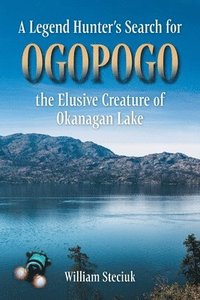 A Legend Hunter's Search for

OGOPOGO

the Elusive Creature of Okanagan Lake

William Steciuk